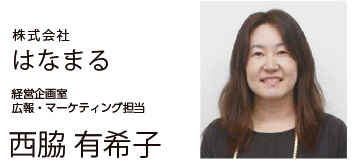 株式会社
はなまる

経営企画室
広報・マーケティング担当

西脇 有希子